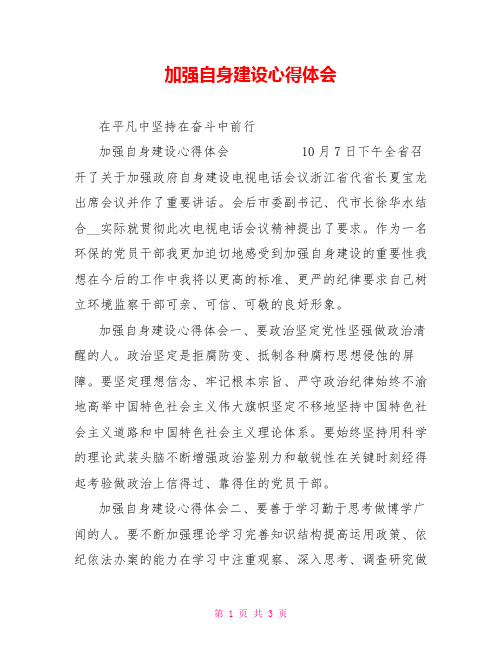 加强自身建设心得体会

在平凡中坚持在奋斗中前行

加强自身建设心得体会　　　　10月7日下午全省召开了关于加强政府自身建设电视电话会议浙江省代省长夏宝龙出席会议并作了重要讲话。会后市委副书记、代市长徐华水结合__实际就贯彻此次电视电话会议精神提出了要求。作为一名环保的党员干部我更加迫切地感受到加强自身建设的重要性我想在今后的工作中我将以更高的标准、更严的纪律要求自己树立环境监察干部可亲、可信、可敬的良好形象。

加强自身建设心得体会一、要政治坚定党性坚强做政治清醒的人。政治坚定是拒腐防变、抵制各种腐朽思想侵蚀的屏障。要坚定理想信念、牢记根本宗旨、严守政治纪律始终不渝地高举中国特色社会主义伟大旗帜坚定不移地坚持中国特色社会主义道路和中国特色社会主义理论体系。要始终坚持用科学的理论武装头脑不断增强政治鉴别力和敏锐性在关键时刻经得起考验做政治上信得过、靠得住的党员干部。

加强自身建设心得体会二、要善于学习勤于思考做博学广闻的人。要不断加强理论学习完善知识结构提高运用政策、依纪依法办案的能力在学习中注重观察、深入思考、调查研究做

第 1 页 共 3 页